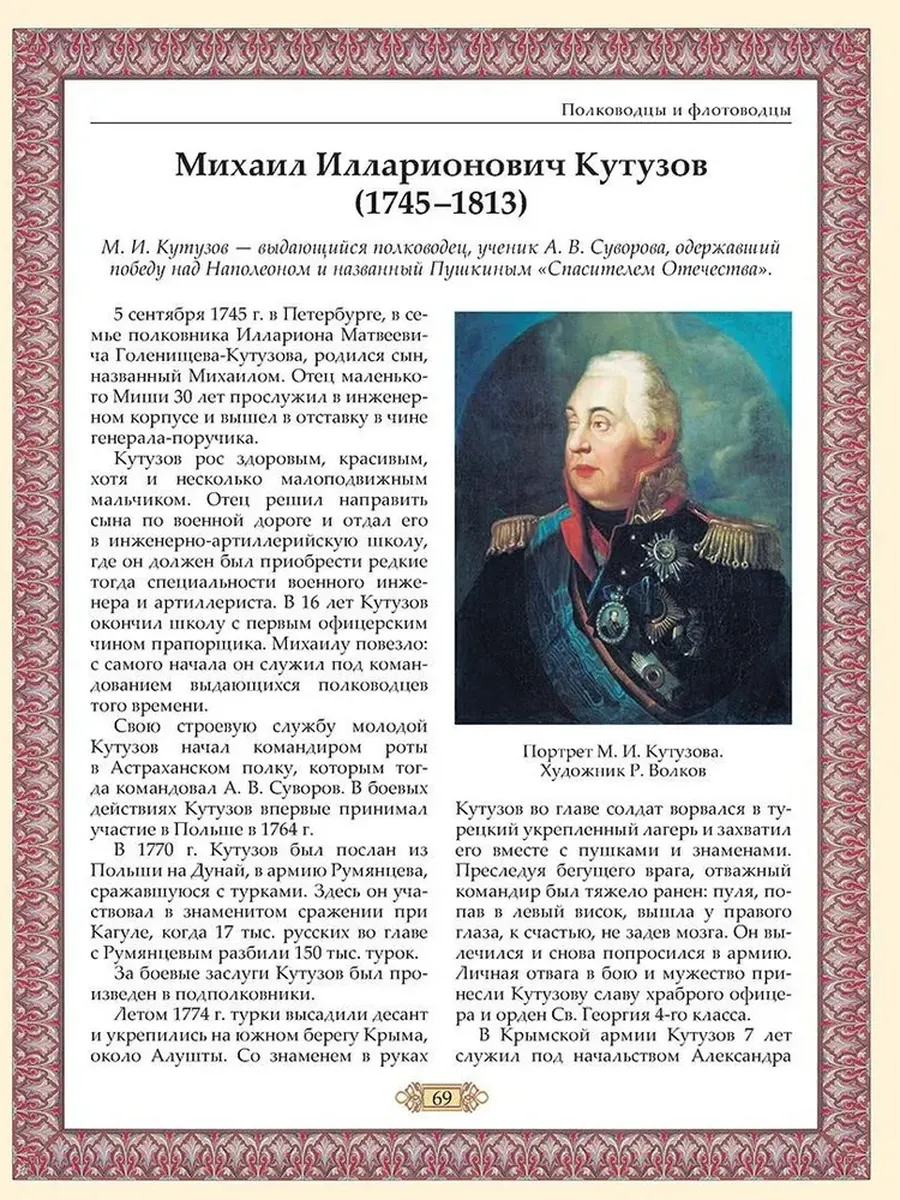 Полководцы и флотоводцы

Михаил Илларионович Кутузов (1745–1813)

М. И. Кутузов — выдающийся полководец, ученик А. В. Суворова, одержавший победу над Наполеоном и названный Пушкиным «Спасителем Отечества».

5 сентября 1745 г. в Петербурге, в семье полковника Иллариона Матвеевича Голенищева-Кутузова, родился сын, названный Михаилом. Отец маленького Миши 30 лет прослужил в инженерном корпусе и вышел в отставку в чине генерала-поручика.

Кутузов рос здоровым, красивым, хотя и несколько малоподвижным мальчиком. Отец решил направить сына по военной дороге и отдал его в инженерно-артиллерийскую школу, где он должен был приобрести редкие тогда специальности военного инженера и артиллериста. В 16 лет Кутузов окончил школу с первым офицерским чином прапорщика. Михаилу повезло: с самого начала он служил под командованием выдающихся полководцев того времени.

Свою строевую службу молодой Кутузов начал командиром роты в Астраханском полку, которым тогда командовал А. В. Суворов. В боевых действиях Кутузов впервые принимал участие в Польше в 1764 г.

В 1770 г. Кутузов был послан из Польши на Дунай, в армию Румянцева, сражавшуюся с турками. Здесь он участвовал в знаменитом сражении при Кагуле, когда 17 тыс. русских во главе с Румянцевым разбили 150 тыс. турок.

За боевые заслуги Кутузов был произведен в подполковники.

Летом 1774 г. турки высадили десант и укрепились на южном берегу Крыма, около Алушты. Со знаменем в руках

Портрет М. И. Кутузова. Художник Р. Волков

Кутузов во главе солдат ворвался в турецкий укрепленный лагерь и захватил его вместе с пушками и знаменами. Преследуя бегущего врага, отважный командир был тяжело ранен: пуля, попав в левый висок, вышла у правого глаза, к счастью, не задев мозга. Он вылечился и снова попросился в армию. Личная отвага в бою и мужество принесли Кутузову славу храброго офицера и орден Св. Георгия 4-го класса.

В Крымской армии Кутузов 7 лет служил под начальством Александра

69